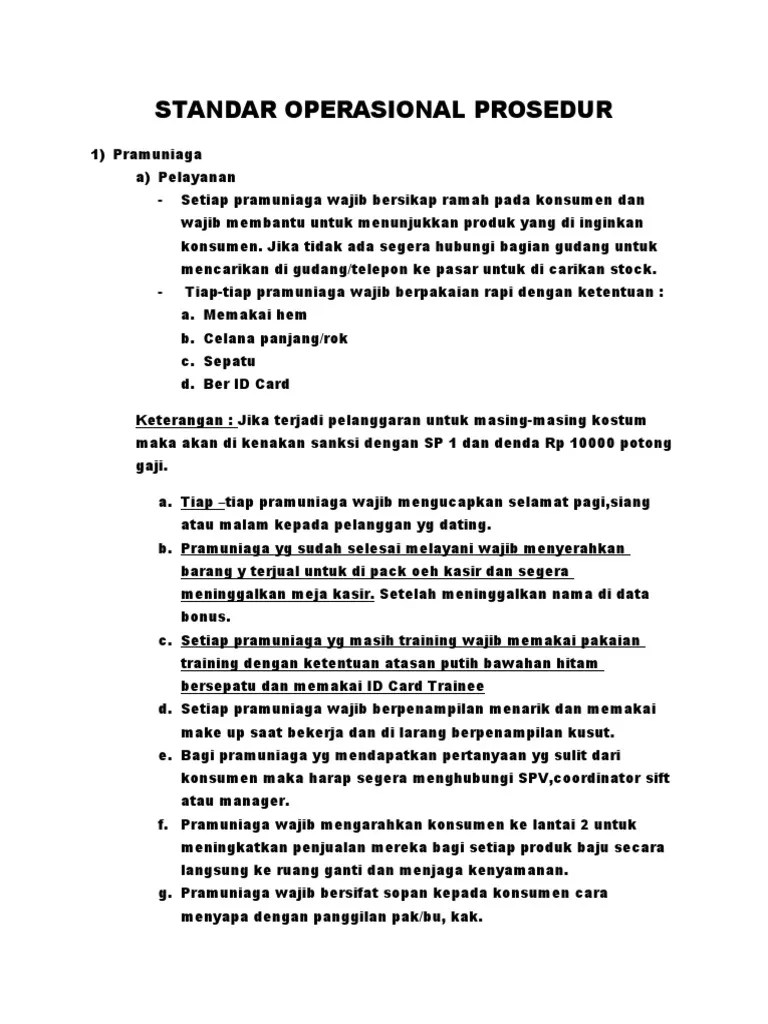 STANDAR OPERASIONAL PROSEDUR

1) Pramuniaga
a) Pelayanan
- Setiap pramuniaga wajib bersikap ramah pada konsumen dan wajib membantu untuk menunjukkan produk yang di inginkan konsumen. Jika tidak ada segera hubungi bagian gudang untuk mencarikan di gudang/telepon ke pasar untuk di carikan stock.
- Tiap-tiap pramuniaga wajib berpakaian rapi dengan ketentuan :
a. Memakai hem
b. Celana panjang/rok
c. Sepatu
d. Ber ID Card

Keterangan : Jika terjadi pelanggaran untuk masing-masing kostum maka akan di kenakan sanksi dengan SP 1 dan denda Rp 10000 potong gaji.

a. Tiap –tiap pramuniaga wajib mengucapkan selamat pagi,siang atau malam kepada pelanggan yg dating.
b. Pramuniaga yg sudah selesai melayani wajib menyerahkan barang y terjual untuk di pack oeh kasir dan segera meninggalkan meja kasir. Setelah meninggalkan nama di data bonus.
c. Setiap pramuniaga yg masih training wajib memakai pakaian training dengan ketentuan atasan putih bawahan hitam bersepatu dan memakai ID Card Trainee
d. Setiap pramuniaga wajib berpenampilan menarik dan memakai make up saat bekerja dan di larang berpenampilan kusut.
e. Bagi pramuniaga yg mendapatkan pertanyaan yg sulit dari konsumen maka harap segera menghubungi SPV,coordinator sift atau manager.
f. Pramuniaga wajib mengarahkan konsumen ke lantai 2 untuk meningkatkan penjualan mereka bagi setiap produk baju secara langsung ke ruang ganti dan menjaga kenyamanan.
g. Pramuniaga wajib bersifat sopan kepada konsumen cara menyapa dengan panggilan pak/bu, kak.